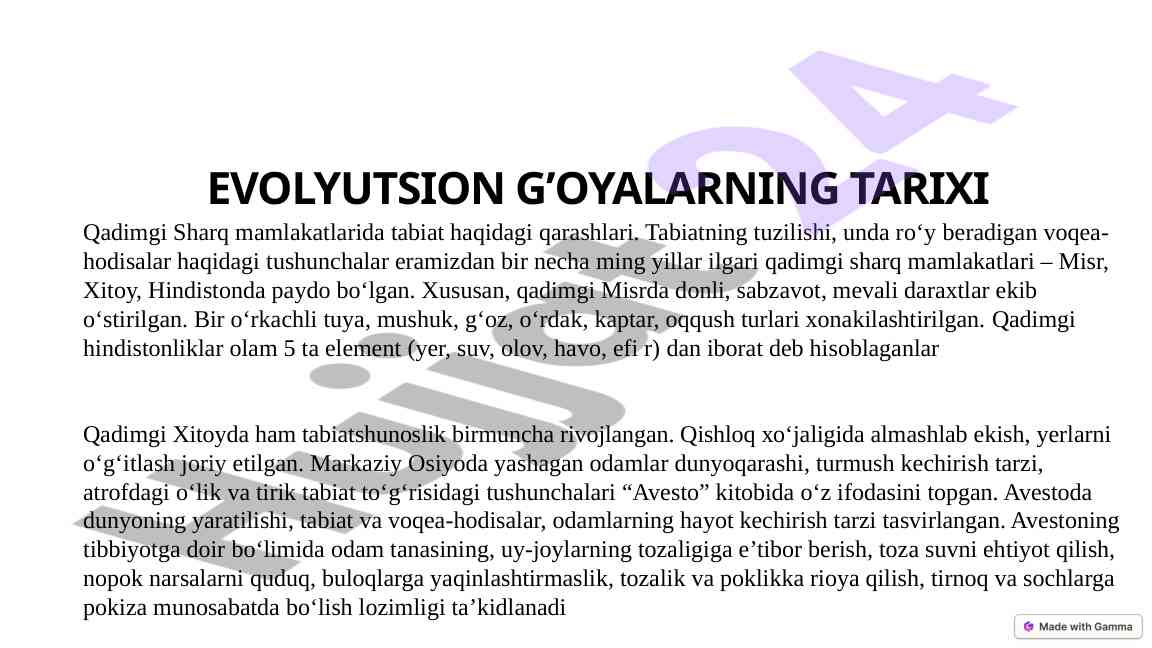 EVOLYUTSION G’OYALARNING TARIXI

Qadimgi Sharq mamlakatlarida tabiat haqidagi qarashlari. Tabiatning tuzilishi, unda ro‘y beradigan voqea-hodisalar haqidagi tushunchalar eramizdan bir necha ming yillar ilgari qadimgi sharq mamlakatlari – Misr, Xitoy, Hindistonda paydo bo‘lgan. Xususan, qadimgi Misrda donli, sabzavot, mevali daraxtlar ekib o‘stirilgan. Bir o‘rkachli tuya, mushuk, g‘oz, o‘rdak, kaptar, oqqush turlari xonakilashtirilgan. Qadimgi hindistonliklar olam 5 ta element (yer, suv, olov, havo, efi r) dan iborat deb hisoblaganlar

Qadimgi Xitoyda ham tabiatshunoslik birmuncha rivojlangan. Qishloq xo‘jaligida almashlab ekish, yerlarni o‘g‘itlash joriy etilgan. Markaziy Osiyoda yashagan odamlar dunyoqarashi, turmush kechirish tarzi, atrofdagi o‘lik va tirik tabiat to‘g‘risidagi tushunchalari “Avesto” kitobida o‘z ifodasini topgan. Avestoda dunyoning yaratilishi, tabiat va voqea-hodisalar, odamlarning hayot kechirish tarzi tasvirlangan. Avestoning tibbiyotga doir bo‘limida odam tanasining, uy-joylarning tozaligiga e’tibor berish, toza suvni ehtiyot qilish, nopok narsalarni quduq, buloqlarga yaqinlashtirmaslik, tozalik va poklikka rioya qilish, tirnoq va sochlarga pokiza munosabatda bo‘lish lozimligi ta’kidlanadi

Hujjat24

Made with Gamma